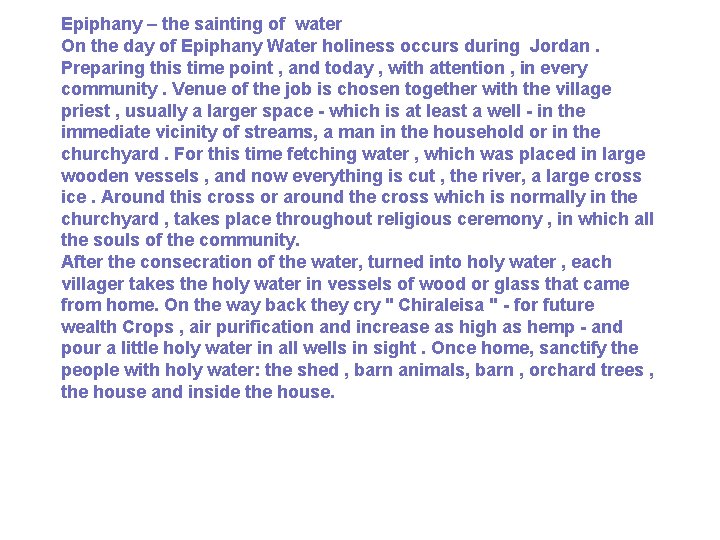 Epiphany – the sainting of water
On the day of Epiphany Water holiness occurs during Jordan . Preparing this time point , and today , with attention , in every community . Venue of the job is chosen together with the village priest , usually a larger space - which is at least a well - in the immediate vicinity of streams, a man in the household or in the churchyard . For this time fetching water , which was placed in large wooden vessels , and now everything is cut , the river, a large cross ice . Around this cross or around the cross which is normally in the churchyard , takes place throughout religious ceremony , in which all the souls of the community.
After the consecration of the water, turned into holy water , each villager takes the holy water in vessels of wood or glass that came from home. On the way back they cry " Chiraleisa " - for future wealth Crops , air purification and increase as high as hemp - and pour a little holy water in all wells in sight . Once home, sanctify the people with holy water: the shed , barn animals, barn , orchard trees , the house and inside the house.